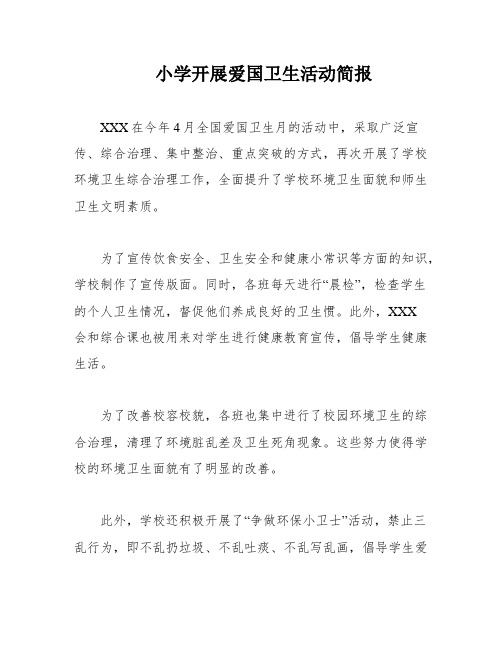 小学开展爱国卫生活动简报

XXX在今年4月全国爱国卫生月的活动中，采取广泛宣传、综合治理、集中整治、重点突破的方式，再次开展了学校环境卫生综合治理工作，全面提升了学校环境卫生面貌和师生卫生文明素质。

为了宣传饮食安全、卫生安全和健康小常识等方面的知识，学校制作了宣传版面。同时，各班每天进行“晨检”，检查学生的个人卫生情况，督促他们养成良好的卫生惯。此外，XXX会和综合课也被用来对学生进行健康教育宣传，倡导学生健康生活。

为了改善校容校貌，各班也集中进行了校园环境卫生的综合治理，清理了环境脏乱差及卫生死角现象。这些努力使得学校的环境卫生面貌有了明显的改善。

此外，学校还积极开展了“争做环保小卫士”活动，禁止三乱行为，即不乱扔垃圾、不乱吐痰、不乱写乱画，倡导学生爱